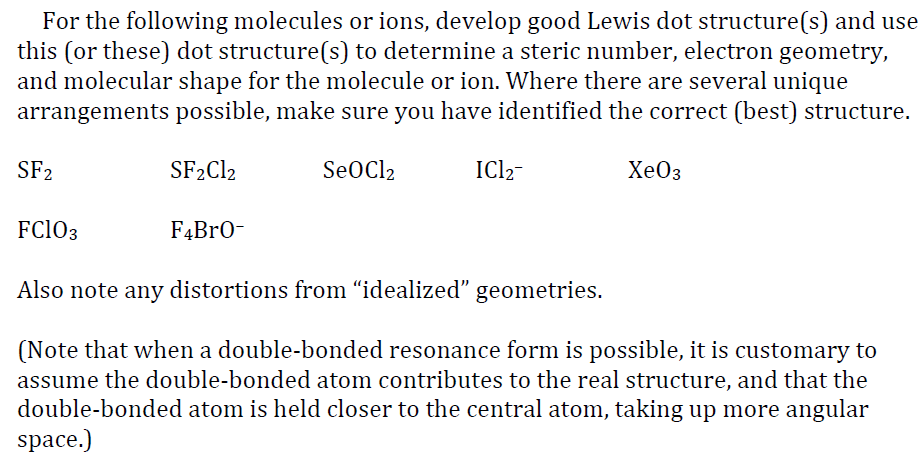 For the following molecules or ions, develop good Lewis dot structure(s) and use this (or these) dot structure(s) to determine a steric number, electron geometry, and molecular shape for the molecule or ion. Where there are several unique arrangements possible, make sure you have identified the correct (best) structure.

$SF_2$ $SF_2Cl_2$ $SeOCl_2$ $ICl_2^-$ $XeO_3$

$FClO_3$ $F_4BrO^-$

Also note any distortions from “idealized” geometries.

(Note that when a double-bonded resonance form is possible, it is customary to assume the double-bonded atom contributes to the real structure, and that the double-bonded atom is held closer to the central atom, taking up more angular space.)